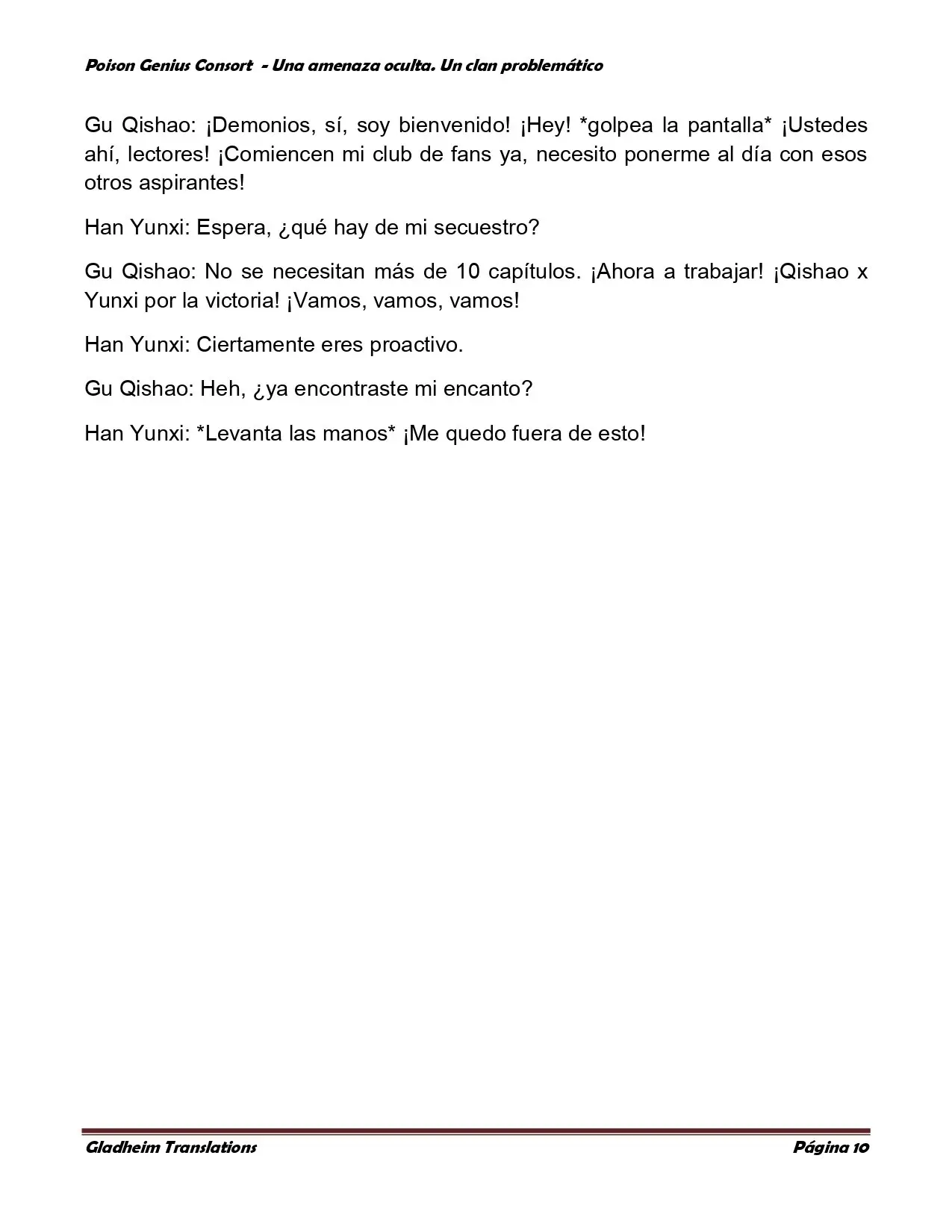 Poison Genius Consort - Una amenaza oculta. Un clan problemático

Gu Qishao: ¡Demonios, sí, soy bienvenido! ¡Hey! *golpea la pantalla* ¡Ustedes ahí, lectores! ¡Comiencen mi club de fans ya, necesito ponerme al día con esos otros aspirantes!

Han Yunxi: Espera, ¿qué hay de mi secuestro?

Gu Qishao: No se necesitan más de 10 capítulos. ¡Ahora a trabajar! ¡Qishao x Yunxi por la victoria! ¡Vamos, vamos, vamos!

Han Yunxi: Ciertamente eres proactivo.

Gu Qishao: Heh, ¿ya encontraste mi encanto?

Han Yunxi: *Levanta las manos* ¡Me quedo fuera de esto!

Gladheim Translations

Página 10